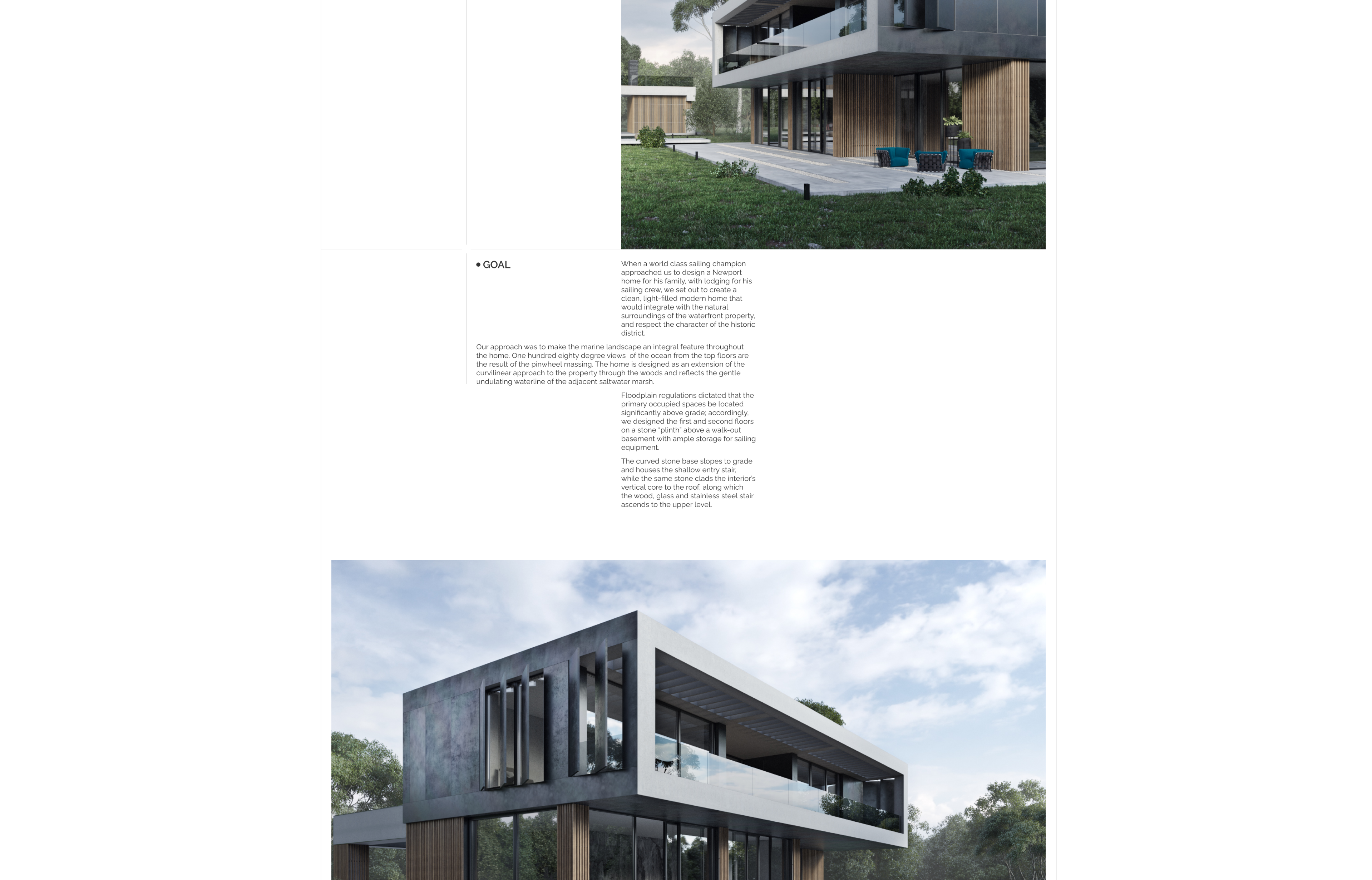 • GOAL

When a world class sailing champion approached us to design a Newport home for his family, with lodging for his sailing crew, we set out to create a clean, light-filled modern home that would integrate with the natural surroundings of the waterfront property, and respect the character of the historic district.

Our approach was to make the marine landscape an integral feature throughout the home. One hundred eighty degree views  of the ocean from the top floors are the result of the pinwheel massing. The home is designed as an extension of the curvilinear approach to the property through the woods and reflects the gentle undulating waterline of the adjacent saltwater marsh.

Floodplain regulations dictated that the primary occupied spaces be located significantly above grade; accordingly, we designed the first and second floors on a stone "plinth" above a walk-out basement with ample storage for sailing equipment.

The curved stone base slopes to grade and houses the shallow entry stair, while the same stone clads the interior's vertical core to the roof, along which the wood, glass and stainless steel stair ascends to the upper level.